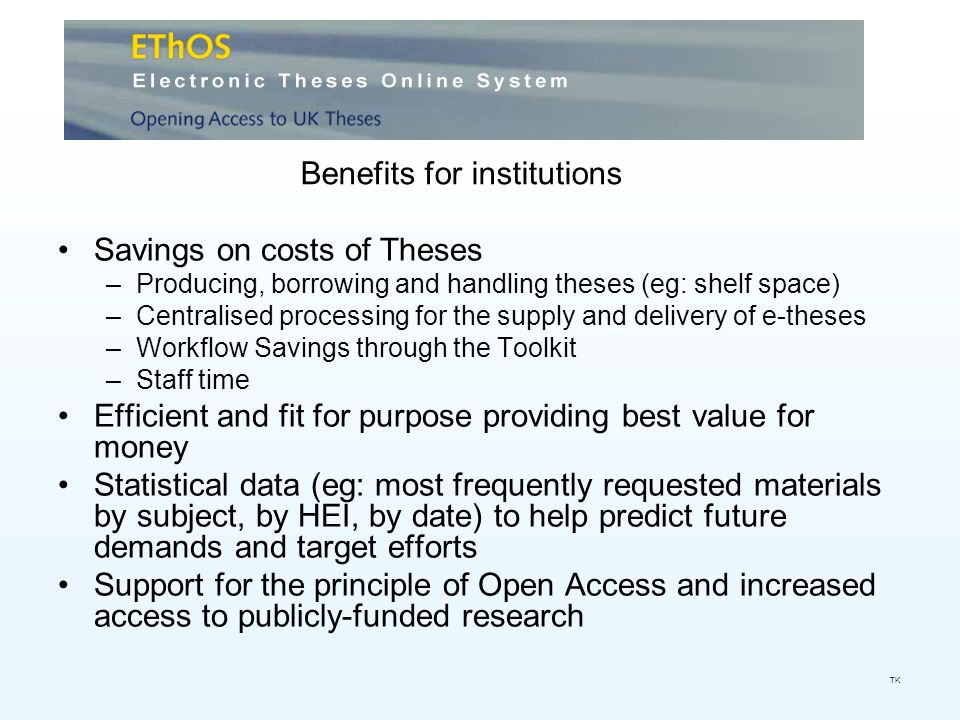 EThOS
Electronic Theses Online System
Opening Access to UK Theses

Benefits for institutions

• Savings on costs of Theses
– Producing, borrowing and handling theses (eg: shelf space)
– Centralised processing for the supply and delivery of e-theses
– Workflow Savings through the Toolkit
– Staff time
• Efficient and fit for purpose providing best value for money
• Statistical data (eg: most frequently requested materials by subject, by HEI, by date) to help predict future demands and target efforts
• Support for the principle of Open Access and increased access to publicly-funded research

TK